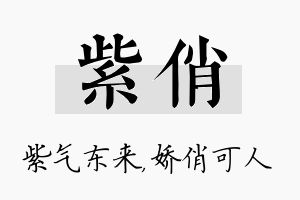 紫俏

紫气东来,娇俏可人